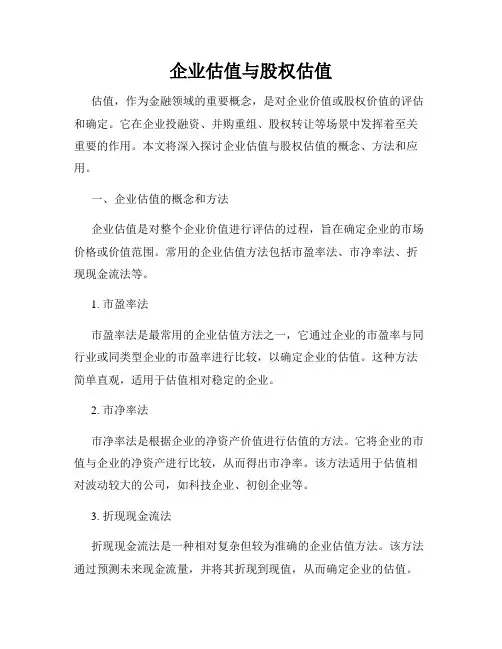 企业估值与股权估值

估值，作为金融领域的重要概念，是对企业价值或股权价值的评估和确定。它在企业投融资、并购重组、股权转让等场景中发挥着至关重要的作用。本文将深入探讨企业估值与股权估值的概念、方法和应用。

一、企业估值的概念和方法

企业估值是对整个企业价值进行评估的过程，旨在确定企业的市场价格或价值范围。常用的企业估值方法包括市盈率法、市净率法、折现现金流法等。

1. 市盈率法

市盈率法是最常用的企业估值方法之一，它通过企业的市盈率与同行业或同类型企业的市盈率进行比较，以确定企业的估值。这种方法简单直观，适用于估值相对稳定的企业。

2. 市净率法

市净率法是根据企业的净资产价值进行估值的方法。它将企业的市值与企业的净资产进行比较，从而得出市净率。该方法适用于估值相对波动较大的公司，如科技企业、初创企业等。

3. 折现现金流法

折现现金流法是一种相对复杂但较为准确的企业估值方法。该方法通过预测未来现金流量，并将其折现到现值，从而确定企业的估值。